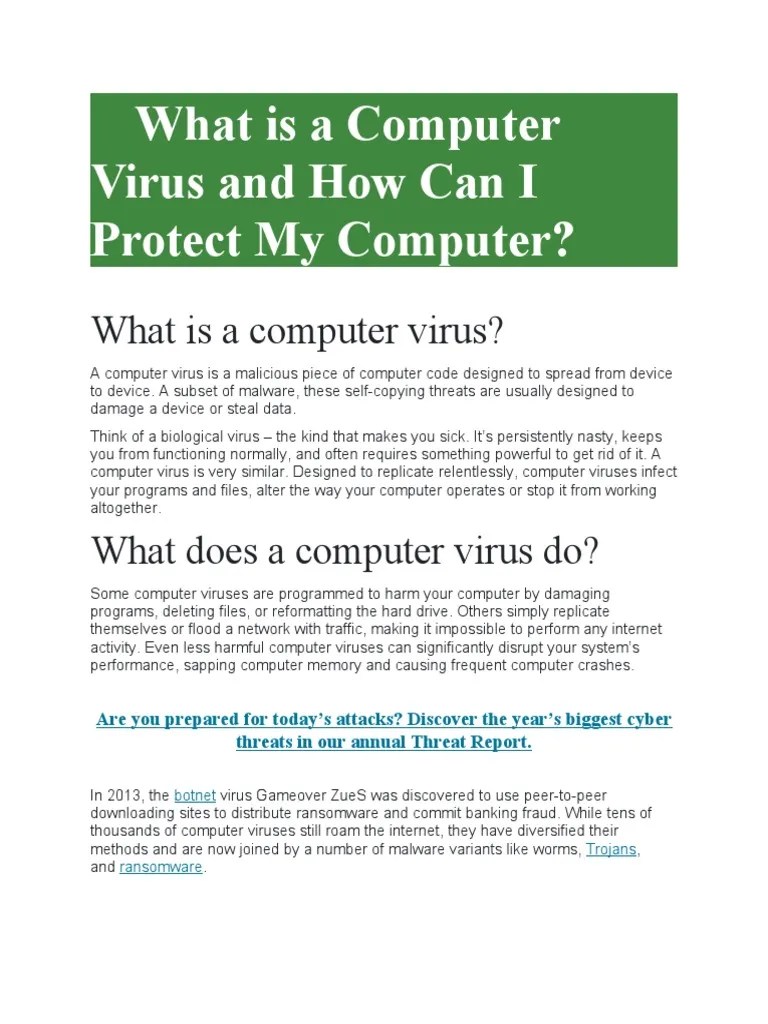 What is a Computer Virus and How Can I Protect My Computer?

What is a computer virus?

A computer virus is a malicious piece of computer code designed to spread from device to device. A subset of malware, these self-copying threats are usually designed to damage a device or steal data.

Think of a biological virus – the kind that makes you sick. It's persistently nasty, keeps you from functioning normally, and often requires something powerful to get rid of it. A computer virus is very similar. Designed to replicate relentlessly, computer viruses infect your programs and files, alter the way your computer operates or stop it from working altogether.

What does a computer virus do?

Some computer viruses are programmed to harm your computer by damaging programs, deleting files, or reformatting the hard drive. Others simply replicate themselves or flood a network with traffic, making it impossible to perform any internet activity. Even less harmful computer viruses can significantly disrupt your system's performance, sapping computer memory and causing frequent computer crashes.

Are you prepared for today's attacks? Discover the year's biggest cyber threats in our annual Threat Report.

In 2013, the botnet virus Gameover ZueS was discovered to use peer-to-peer downloading sites to distribute ransomware and commit banking fraud. While tens of thousands of computer viruses still roam the internet, they have diversified their methods and are now joined by a number of malware variants like worms, Trojans, and ransomware.